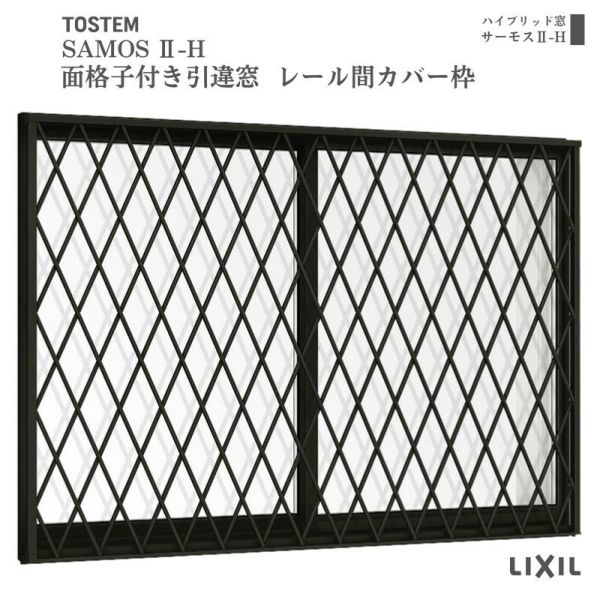 TOSTEM
SAMOS Ⅱ-H
面格子付き引違窓　レール間カバー枠

ハイブリッド窓
サーモスⅡ-H

LIXIL